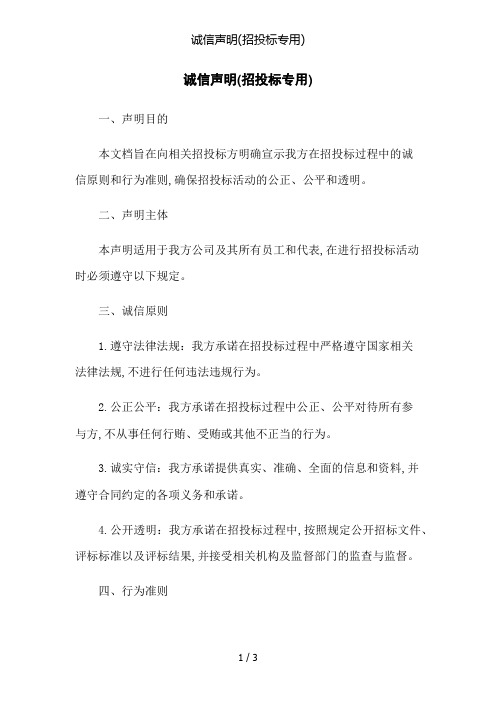 诚信声明(招投标专用)

诚信声明(招投标专用)

一、声明目的

本文档旨在向相关招投标方明确宣示我方在招投标过程中的诚信原则和行为准则,确保招投标活动的公正、公平和透明。

二、声明主体

本声明适用于我方公司及其所有员工和代表,在进行招投标活动时必须遵守以下规定。

三、诚信原则

1.遵守法律法规:我方承诺在招投标过程中严格遵守国家相关法律法规,不进行任何违法违规行为。

2.公正公平:我方承诺在招投标过程中公正、公平对待所有参与方,不从事任何行贿、受贿或其他不正当的行为。

3.诚实守信:我方承诺提供真实、准确、全面的信息和资料,并遵守合同约定的各项义务和承诺。

4.公开透明:我方承诺在招投标过程中,按照规定公开招标文件、评标标准以及评标结果,并接受相关机构及监督部门的监查与监督。

四、行为准则

1 / 3